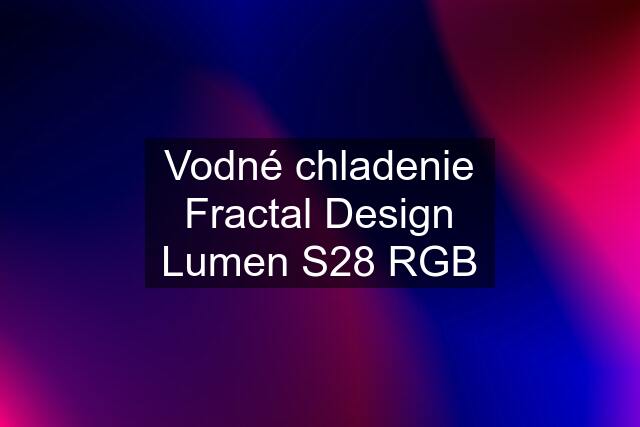 Vodné chladenie Fractal Design Lumen S28 RGB